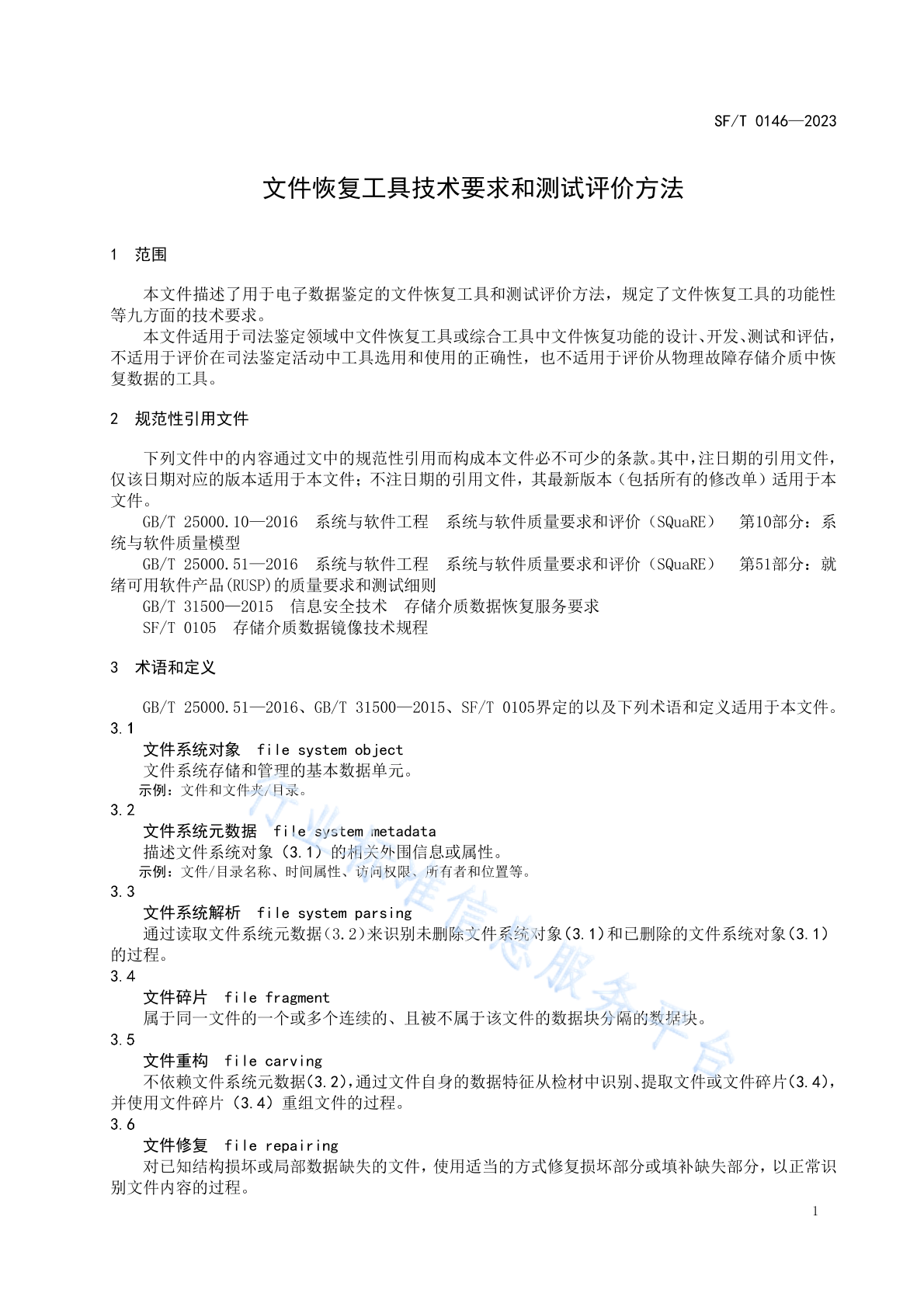 SF/T 0146—2023

文件恢复工具技术要求和测试评价方法

1 范围

本文件描述了用于电子数据鉴定的文件恢复工具和测试评价方法，规定了文件恢复工具的功能性等九方面的技术要求。

本文件适用于司法鉴定领域中文件恢复工具或综合工具中文件恢复功能的设计、开发、测试和评估，不适用于评价在司法鉴定活动中工具选用和使用的正确性，也不适用于评价从物理故障存储介质中恢复数据的工具。

2 规范性引用文件

下列文件中的内容通过文中的规范性引用而构成本文件必不可少的条款。其中，注日期的引用文件，仅该日期对应的版本适用于本文件；不注日期的引用文件，其最新版本（包括所有的修改单）适用于本文件。

GB/T 25000.10—2016 系统与软件工程 系统与软件质量要求和评价（SQuaRE） 第10部分：系统与软件质量模型

GB/T 25000.51—2016 系统与软件工程 系统与软件质量要求和评价（SQuaRE） 第51部分：就绪可用软件产品(RUSP)的质量要求和测试细则

GB/T 31500—2015 信息安全技术 存储介质数据恢复服务要求

SF/T 0105 存储介质数据镜像技术规程

3 术语和定义

GB/T 25000.51—2016、GB/T 31500—2015、SF/T 0105界定的以及下列术语和定义适用于本文件。

3.1
文件系统对象 file system object
文件系统存储和管理的基本数据单元。
示例：文件和文件夹/目录。

3.2
文件系统元数据 file system metadata
描述文件系统对象（3.1）的相关外围信息或属性。
示例：文件/目录名称、时间属性、访问权限、所有者和位置等。

3.3
文件系统解析 file system parsing
通过读取文件系统元数据（3.2）来识别未删除文件系统对象（3.1）和已删除的文件系统对象（3.1）的过程。

3.4
文件碎片 file fragment
属于同一文件的一个或多个连续的、且被不属于该文件的数据块分隔的数据块。

3.5
文件重构 file carving
不依赖文件系统元数据(3.2)，通过文件自身的数据特征从检材中识别、提取文件或文件碎片(3.4)，并使用文件碎片（3.4）重组文件的过程。

3.6
文件修复 file repairing
对已知结构损坏或局部数据缺失的文件，使用适当的方式修复损坏部分或填补缺失部分，以正常识别文件内容的过程。

行业标准信息服务平台

1